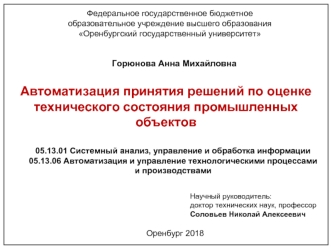 Федеральное государственное бюджетное образовательное учреждение высшего образования «Оренбургский государственный университет»

Горюнова Анна Михайловна

Автоматизация принятия решений по оценке технического состояния промышленных объектов

05.13.01 Системный анализ, управление и обработка информации
05.13.06 Автоматизация и управление технологическими процессами и производствами

Научный руководитель:
доктор технических наук, профессор
Соловьев Николай Алексеевич

Оренбург 2018